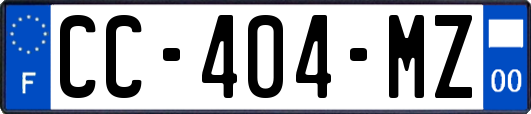 F
CC-404-MZ
00